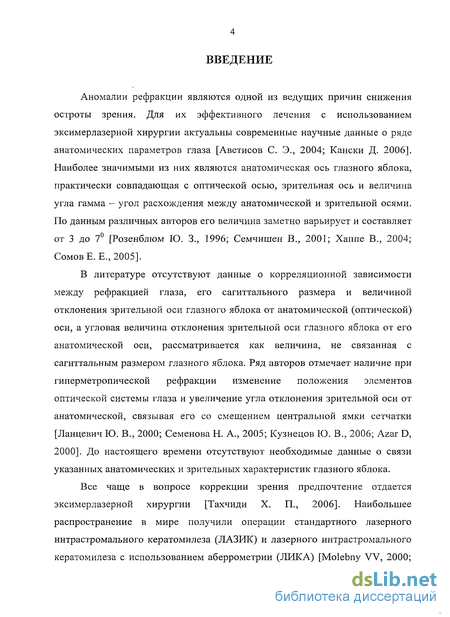 4

ВВЕДЕНИЕ

Аномалии рефракции являются одной из ведущих причин снижения остроты зрения. Для их эффективного лечения с использованием эксимерлазерной хирургии актуальны современные научные данные о ряде анатомических параметров глаза [Аветисов С. Э., 2004; Кански Д. 2006]. Наиболее значимыми из них являются анатомическая ось глазного яблока, практически совпадающая с оптической осью, зрительная ось и величина угла гамма – угол расхождения между анатомической и зрительной осями. По данным различных авторов его величина заметно варьирует и составляет от 3 до $7^0$ [Розенблюм Ю. З., 1996; Семчишен В., 2001; Хаппе В., 2004; Сомов Е. Е., 2005].

В литературе отсутствуют данные о корреляционной зависимости между рефракцией глаза, его сагиттального размера и величиной отклонения зрительной оси глазного яблока от анатомической (оптической) оси, а угловая величина отклонения зрительной оси глазного яблока от его анатомической оси, рассматривается как величина, не связанная с сагиттальным размером глазного яблока. Ряд авторов отмечает наличие при гиперметропической рефракции изменение положения элементов оптической системы глаза и увеличение угла отклонения зрительной оси от анатомической, связывая его со смещением центральной ямки сетчатки [Ланцевич Ю. В., 2000; Семенова Н. А., 2005; Кузнецов Ю. В., 2006; Azar D, 2000]. До настоящего времени отсутствуют необходимые данные о связи указанных анатомических и зрительных характеристик глазного яблока.

Все чаще в вопросе коррекции зрения предпочтение отдается эксимерлазерной хирургии [Тахчиди Х. П., 2006]. Наибольшее распространение в мире получили операции стандартного лазерного интрастромального кератомилеза (ЛАЗИК) и лазерного интрастромального кератомилеза с использованием аберрометрии (ЛИКА) [Molebny VV, 2000;

dsLib.net
библиотека диссертаций